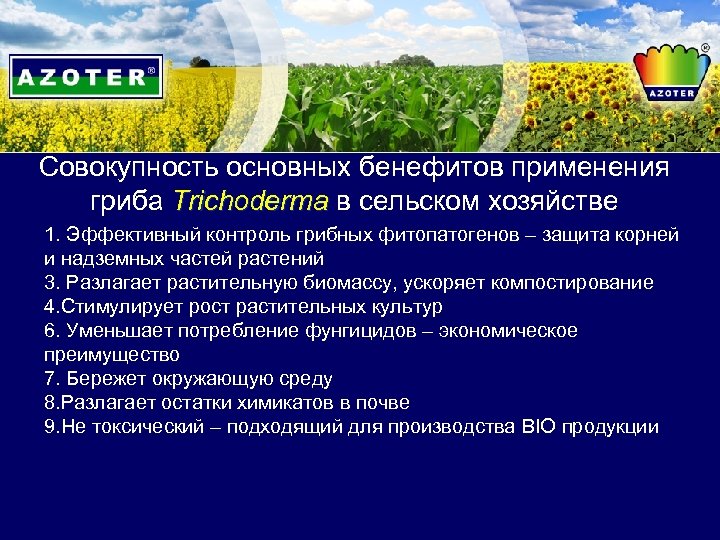 AZOTER®

AZOTER®

Совокупность основных бенефитов применения гриба Trichoderma в сельском хозяйстве

1. Эффективный контроль грибных фитопатогенов – защита корней и надземных частей растений
3. Разлагает растительную биомассу, ускоряет компостирование
4.Стимулирует рост растительных культур
6. Уменьшает потребление фунгицидов – экономическое преимущество
7. Бережет окружающую среду
8.Разлагает остатки химикатов в почве
9.Не токсический – подходящий для производства BIO продукции